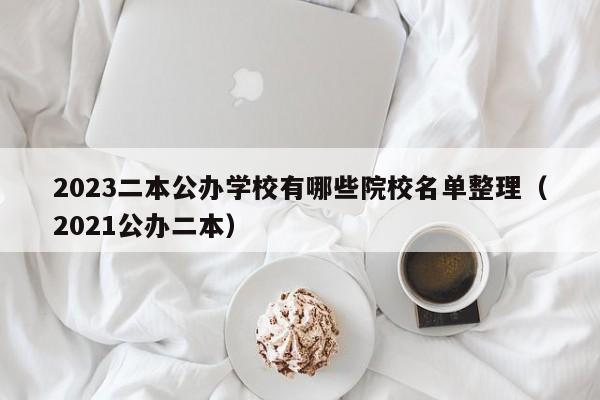 2023二本公办学校有哪些院校名单整理（2021公办二本）